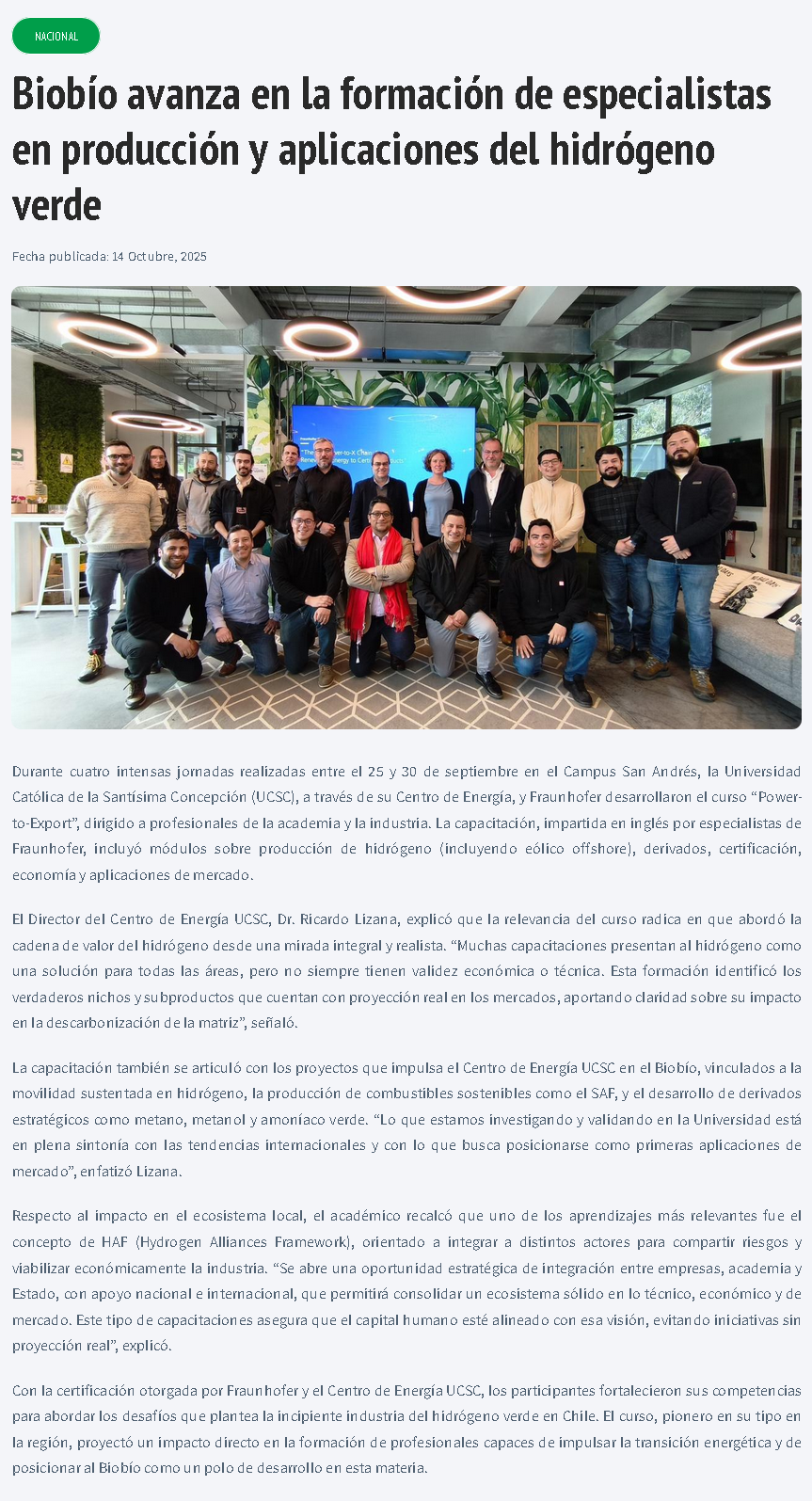 NACIONAL

Biobío avanza en la formación de especialistas en producción y aplicaciones del hidrógeno verde

Fecha publicada: 14 Octubre, 2025

Durante cuatro intensas jornadas realizadas entre el 25 y 30 de septiembre en el Campus San Andrés, la Universidad Católica de la Santísima Concepción (UCSC), a través de su Centro de Energía, y Fraunhofer desarrollaron el curso "Power-to-Export", dirigido a profesionales de la academia y la industria. La capacitación, impartida en inglés por especialistas de Fraunhofer, incluyó módulos sobre producción de hidrógeno (incluyendo eólico offshore), derivados, certificación, economía y aplicaciones de mercado.

El Director del Centro de Energía UCSC, Dr. Ricardo Lizana, explicó que la relevancia del curso radica en que abordó la cadena de valor del hidrógeno desde una mirada integral y realista. "Muchas capacitaciones presentan al hidrógeno como una solución para todas las áreas, pero no siempre tienen validez económica o técnica. Esta formación identificó los verdaderos nichos y subproductos que cuentan con proyección real en los mercados, aportando claridad sobre su impacto en la descarbonización de la matriz", señaló.

La capacitación también se articuló con los proyectos que impulsa el Centro de Energía UCSC en el Biobío, vinculados a la movilidad sustentada en hidrógeno, la producción de combustibles sostenibles como el SAF, y el desarrollo de derivados estratégicos como metano, metanol y amoníaco verde. "Lo que estamos investigando y validando en la Universidad está en plena sintonía con las tendencias internacionales y con lo que busca posicionarse como primeras aplicaciones de mercado", enfatizó Lizana.

Respecto al impacto en el ecosistema local, el académico recalcó que uno de los aprendizajes más relevantes fue el concepto de HAF (Hydrogen Alliances Framework), orientado a integrar a distintos actores para compartir riesgos y viabilizar económicamente la industria. "Se abre una oportunidad estratégica de integración entre empresas, academia y Estado, con apoyo nacional e internacional, que permitirá consolidar un ecosistema sólido en lo técnico, económico y de mercado. Este tipo de capacitaciones asegura que el capital humano esté alineado con esa visión, evitando iniciativas sin proyección real", explicó.

Con la certificación otorgada por Fraunhofer y el Centro de Energía UCSC, los participantes fortalecieron sus competencias para abordar los desafíos que plantea la incipiente industria del hidrógeno verde en Chile. El curso, pionero en su tipo en la región, proyectó un impacto directo en la formación de profesionales capaces de impulsar la transición energética y de posicionar al Biobío como un polo de desarrollo en esta materia.